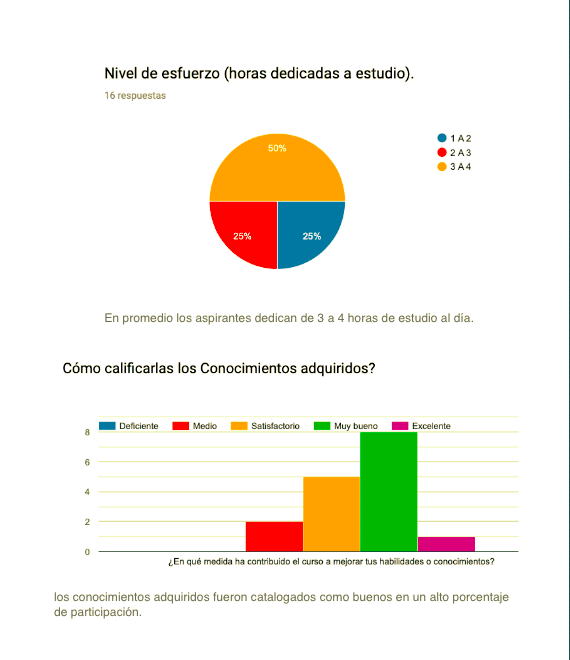 Nivel de esfuerzo (horas dedicadas a estudio).

16 respuestas

50%

25%

25%

1 A 2
2 A 3
3 A 4

En promedio los aspirantes dedican de 3 a 4 horas de estudio al día.

Cómo calificarlas los Conocimientos adquiridos?

Deficiente
Medio
Satisfactorio
Muy bueno
Excelente

8
6
4
2
0

¿En qué medida ha contribuido el curso a mejorar tus habilidades o conocimientos?

los conocimientos adquiridos fueron catalogados como buenos en un alto porcentaje de participación.